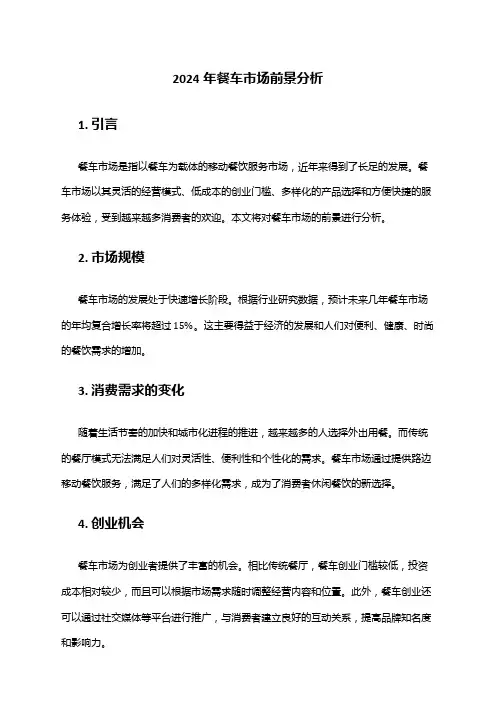 2024 年餐车市场前景分析

1. 引言

餐车市场是指以餐车为载体的移动餐饮服务市场，近年来得到了长足的发展。餐车市场以其灵活的经营模式、低成本的创业门槛、多样化的产品选择和方便快捷的服务体验，受到越来越多消费者的欢迎。本文将对餐车市场的前景进行分析。

2. 市场规模

餐车市场的发展处于快速增长阶段。根据行业研究数据，预计未来几年餐车市场的年均复合增长率将超过 15%。这主要得益于经济的发展和人们对便利、健康、时尚的餐饮需求的增加。

3. 消费需求的变化

随着生活节奏的加快和城市化进程的推进，越来越多的人选择外出用餐。而传统的餐厅模式无法满足人们对灵活性、便利性和个性化的需求。餐车市场通过提供路边移动餐饮服务，满足了人们的多样化需求，成为了消费者休闲餐饮的新选择。

4. 创业机会

餐车市场为创业者提供了丰富的机会。相比传统餐厅，餐车创业门槛较低，投资成本相对较少，而且可以根据市场需求随时调整经营内容和位置。此外，餐车创业还可以通过社交媒体等平台进行推广，与消费者建立良好的互动关系，提高品牌知名度和影响力。